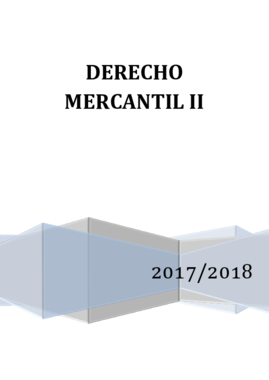 DERECHO MERCANTIL II

2017/2018